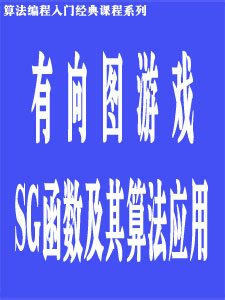 算法编程入门经典课程系列

有 向 图 游 戏

SG函数及其算法应用